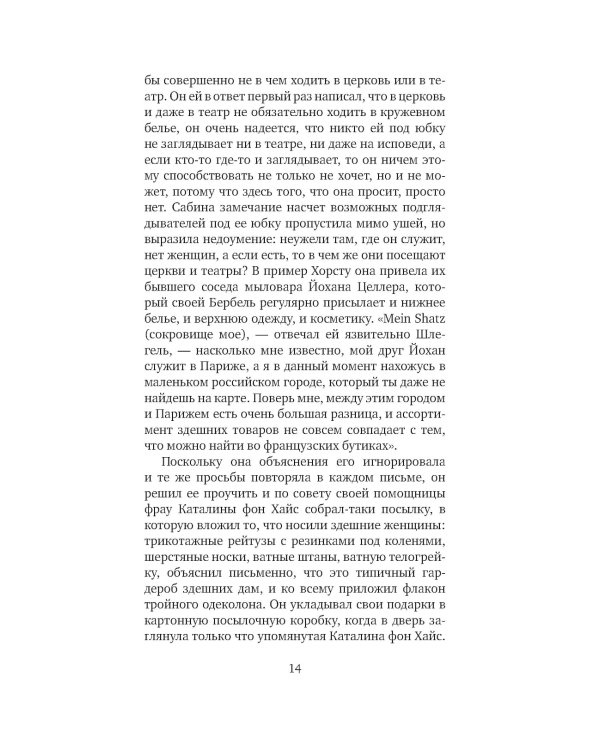 бы совершенно не в чем ходить в церковь или в театр. Он ей в ответ первый раз написал, что в церковь и даже в театр не обязательно ходить в кружевном белье, он очень надеется, что никто ей под юбку не заглядывает ни в театре, ни даже на исповеди, а если кто-то где-то и заглядывает, то он ничем этому способствовать не только не хочет, но и не может, потому что здесь того, что она просит, просто нет. Сабина замечание насчет возможных подглядывателей под ее юбку пропустила мимо ушей, но выразила недоумение: неужели там, где он служит, нет женщин, а если есть, то в чем же они посещают церкви и театры? В пример Хорсту она привела их бывшего соседа мыловара Йохана Целлера, который своей Бербель регулярно присылает и нижнее белье, и верхнюю одежду, и косметику. «Mein Shatz (сокровище мое), — отвечал ей язвительно Шлегель, — насколько мне известно, мой друг Йохан служит в Париже, а я в данный момент нахожусь в маленьком российском городе, который ты даже не найдешь на карте. Поверь мне, между этим городом и Парижем есть очень большая разница, и ассортимент здешних товаров не совсем совпадает с тем, что можно найти во французских бутиках».

Поскольку она объяснения его игнорировала и те же просьбы повторяла в каждом письме, он решил ее проучить и по совету своей помощницы фрау Каталины фон Хайс собрал-таки посылку, в которую вложил то, что носили здешние женщины: трикотажные рейтузы с резинками под коленями, шерстяные носки, ватные штаны, ватную телогрейку, объяснил письменно, что это типичный гардероб здешних дам, и ко всему приложил флакон тройного одеколона. Он укладывал свои подарки в картонную посылочную коробку, когда в дверь заглянула только что упомянутая Каталина фон Хайс.

14